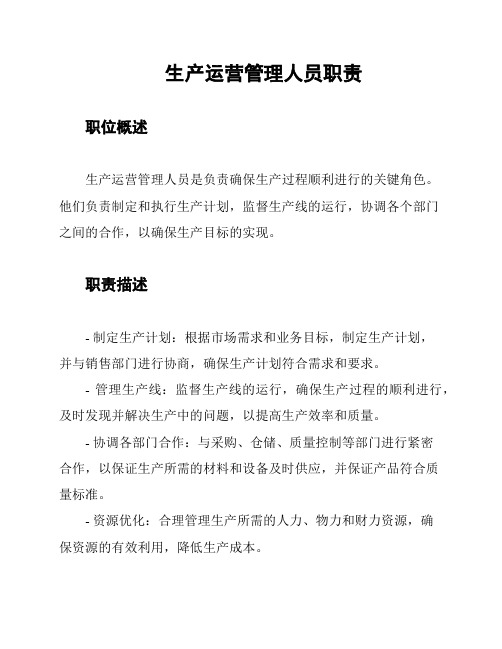 生产运营管理人员职责

职位概述

生产运营管理人员是负责确保生产过程顺利进行的关键角色。他们负责制定和执行生产计划，监督生产线的运行，协调各个部门之间的合作，以确保生产目标的实现。

职责描述

- 制定生产计划：根据市场需求和业务目标，制定生产计划，并与销售部门进行协商，确保生产计划符合需求和要求。

- 管理生产线：监督生产线的运行，确保生产过程的顺利进行，及时发现并解决生产中的问题，以提高生产效率和质量。

- 协调各部门合作：与采购、仓储、质量控制等部门进行紧密合作，以保证生产所需的材料和设备及时供应，并保证产品符合质量标准。

- 资源优化：合理管理生产所需的人力、物力和财力资源，确保资源的有效利用，降低生产成本。